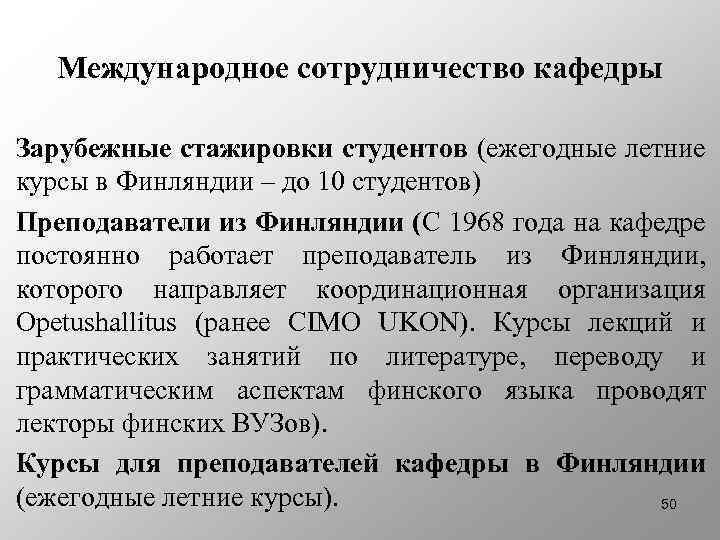 Международное сотрудничество кафедры

Зарубежные стажировки студентов (ежегодные летние курсы в Финляндии – до 10 студентов)

Преподаватели из Финляндии (С 1968 года на кафедре постоянно работает преподаватель из Финляндии, которого направляет координационная организация Opetushallitus (ранее CIMO UKON). Курсы лекций и практических занятий по литературе, переводу и грамматическим аспектам финского языка проводят лекторы финских ВУЗов).

Курсы для преподавателей кафедры в Финляндии (ежегодные летние курсы).

50